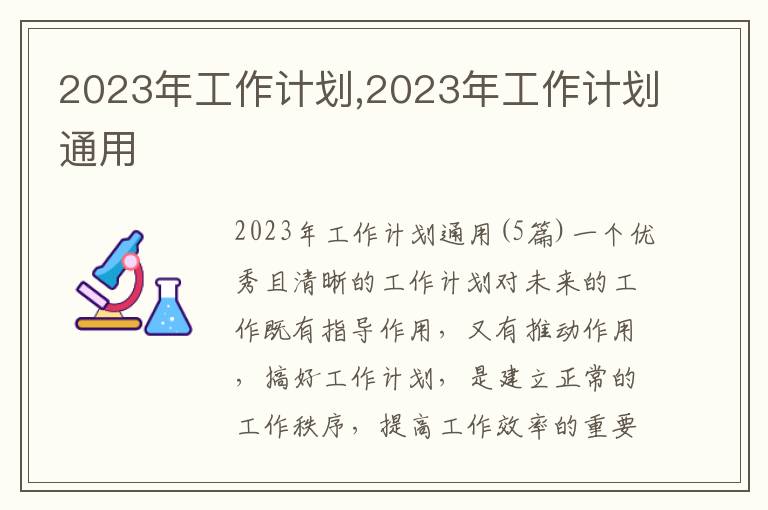 2023年工作计划,2023年工作计划通用

2023年工作计划通用(5篇)一个优秀且清晰的工作计划对未来的工作既有指导作用，又有推动作用，搞好工作计划，是建立正常的工作秩序，提高工作效率的重要